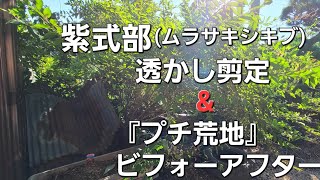 紫式部(ムラサキシキブ)
透かし剪定
&
『プチ荒地』
ビフォーアフター